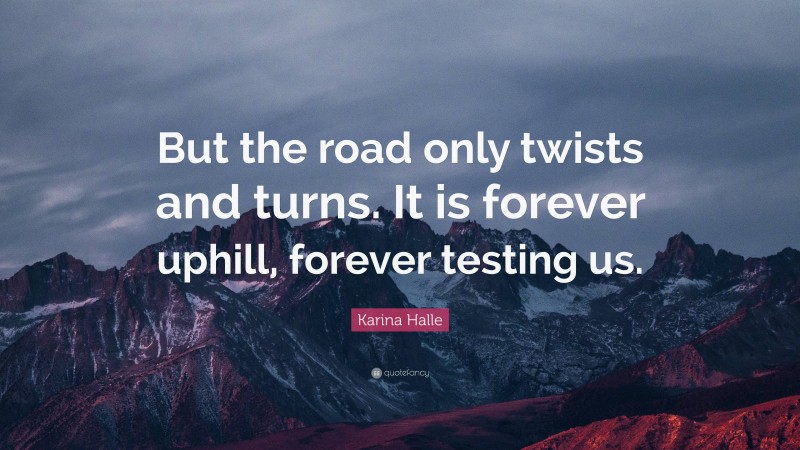 But the road only twists and turns. It is forever uphill, forever testing us.

Karina Halle

quotefancy